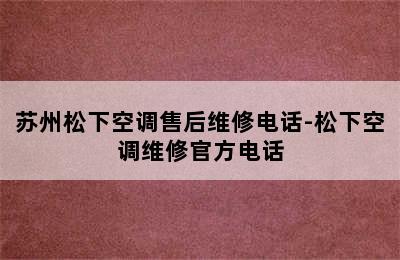 苏州松下空调售后维修电话-松下空调维修官方电话